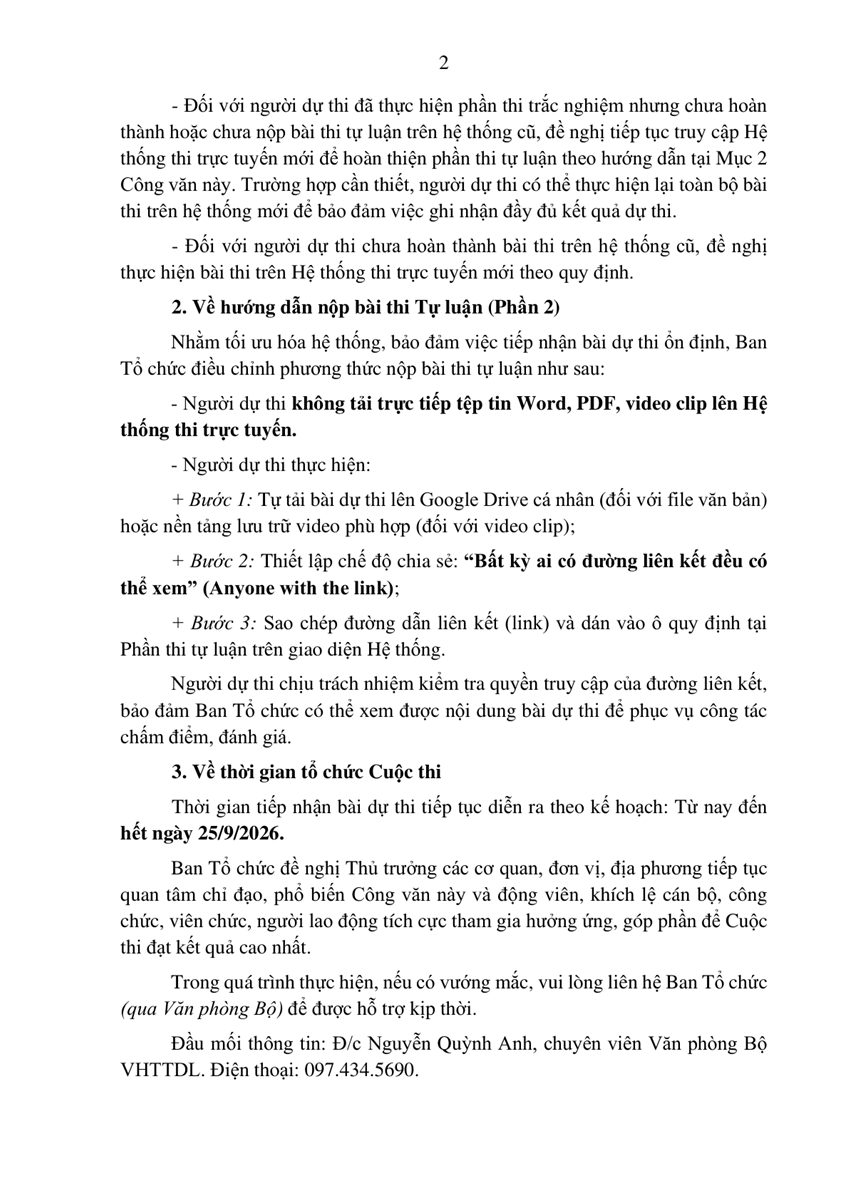 2

- Đối với người dự thi đã thực hiện phần thi trắc nghiệm nhưng chưa hoàn thành hoặc chưa nộp bài thi tự luận trên hệ thống cũ, đề nghị tiếp tục truy cập Hệ thống thi trực tuyến mới để hoàn thiện phần thi tự luận theo hướng dẫn tại Mục 2 Công văn này. Trường hợp cần thiết, người dự thi có thể thực hiện lại toàn bộ bài thi trên hệ thống mới để bảo đảm việc ghi nhận đầy đủ kết quả dự thi.

- Đối với người dự thi chưa hoàn thành bài thi trên hệ thống cũ, đề nghị thực hiện bài thi trên Hệ thống thi trực tuyến mới theo quy định.

2. Về hướng dẫn nộp bài thi Tự luận (Phần 2)

Nhằm tối ưu hóa hệ thống, bảo đảm việc tiếp nhận bài dự thi ổn định, Ban Tổ chức điều chỉnh phương thức nộp bài thi tự luận như sau:

- Người dự thi không tải trực tiếp tệp tin Word, PDF, video clip lên Hệ thống thi trực tuyến.

- Người dự thi thực hiện:

+ Bước 1: Tự tải bài dự thi lên Google Drive cá nhân (đối với file văn bản) hoặc nền tảng lưu trữ video phù hợp (đối với video clip);

+ Bước 2: Thiết lập chế độ chia sẻ: "Bất kỳ ai có đường liên kết đều có thể xem" (Anyone with the link);

+ Bước 3: Sao chép đường dẫn liên kết (link) và dán vào ô quy định tại Phần thi tự luận trên giao diện Hệ thống.

Người dự thi chịu trách nhiệm kiểm tra quyền truy cập của đường liên kết, bảo đảm Ban Tổ chức có thể xem được nội dung bài dự thi để phục vụ công tác chấm điểm, đánh giá.

3. Về thời gian tổ chức Cuộc thi

Thời gian tiếp nhận bài dự thi tiếp tục diễn ra theo kế hoạch: Từ nay đến hết ngày 25/9/2026.

Ban Tổ chức đề nghị Thủ trưởng các cơ quan, đơn vị, địa phương tiếp tục quan tâm chỉ đạo, phổ biến Công văn này và động viên, khích lệ cán bộ, công chức, viên chức, người lao động tích cực tham gia hưởng ứng, góp phần để Cuộc thi đạt kết quả cao nhất.

Trong quá trình thực hiện, nếu có vướng mắc, vui lòng liên hệ Ban Tổ chức (qua Văn phòng Bộ) để được hỗ trợ kịp thời.

Đầu mối thông tin: Đ/c Nguyễn Quỳnh Anh, chuyên viên Văn phòng Bộ VHTTDL. Điện thoại: 097.434.5690.